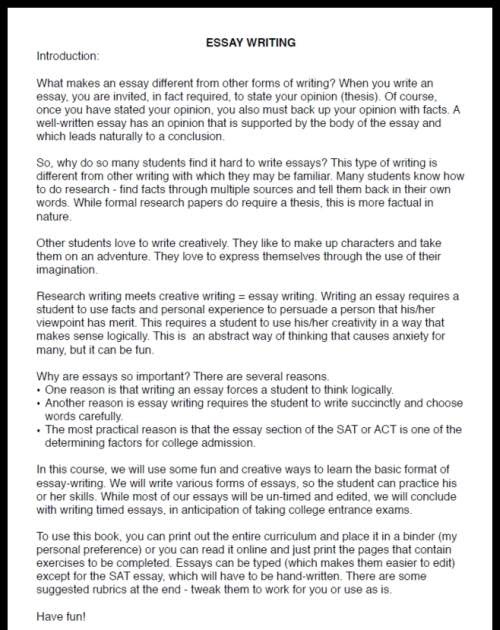 ESSAY WRITING

Introduction:

What makes an essay different from other forms of writing? When you write an essay, you are invited, in fact required, to state your opinion (thesis). Of course, once you have stated your opinion, you also must back up your opinion with facts. A well-written essay has an opinion that is supported by the body of the essay and which leads naturally to a conclusion.

So, why do so many students find it hard to write essays? This type of writing is different from other writing with which they may be familiar. Many students know how to do research - find facts through multiple sources and tell them back in their own words. While formal research papers do require a thesis, this is more factual in nature.

Other students love to write creatively. They like to make up characters and take them on an adventure. They love to express themselves through the use of their imagination.

Research writing meets creative writing = essay writing. Writing an essay requires a student to use facts and personal experience to persuade a person that his/her viewpoint has merit. This requires a student to use his/her creativity in a way that makes sense logically. This is an abstract way of thinking that causes anxiety for many, but it can be fun.

Why are essays so important? There are several reasons.
• One reason is that writing an essay forces a student to think logically.
• Another reason is essay writing requires the student to write succinctly and choose words carefully.
• The most practical reason is that the essay section of the SAT or ACT is one of the determining factors for college admission.

In this course, we will use some fun and creative ways to learn the basic format of essay-writing. We will write various forms of essays, so the student can practice his or her skills. While most of our essays will be un-timed and edited, we will conclude with writing timed essays, in anticipation of taking college entrance exams.

To use this book, you can print out the entire curriculum and place it in a binder (my personal preference) or you can read it online and just print the pages that contain exercises to be completed. Essays can be typed (which makes them easier to edit) except for the SAT essay, which will have to be hand-written. There are some suggested rubrics at the end - tweak them to work for you or use as is.

Have fun!